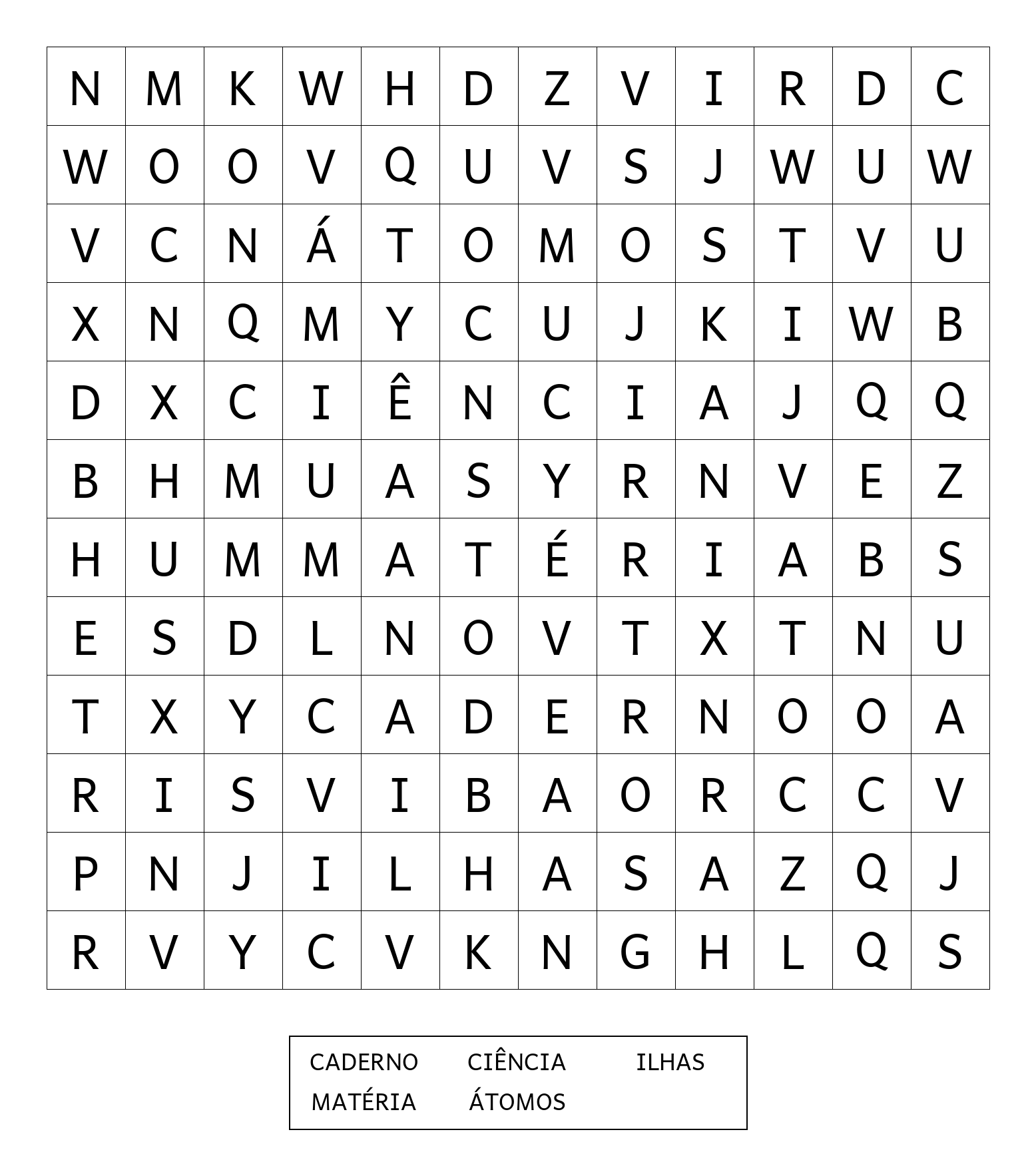 | N | M | K | W | H | D | Z | V | I | R | D | C |
|---|---|---|---|---|---|---|---|---|---|---|---|
| W | O | O | V | Q | U | V | S | J | W | U | W |
| V | C | N | Á | T | O | M | O | S | T | V | U |
| X | N | Q | M | Y | C | U | J | K | I | W | B |
| D | X | C | I | Ê | N | C | I | A | J | Q | Q |
| B | H | M | U | A | S | Y | R | N | V | E | Z |
| H | U | M | M | A | T | É | R | I | A | B | S |
| E | S | D | L | N | O | V | T | X | T | N | U |
| T | X | Y | C | A | D | E | R | N | O | O | A |
| R | I | S | V | I | B | A | O | R | C | C | V |
| P | N | J | I | L | H | A | S | A | Z | Q | J |
| R | V | Y | C | V | K | N | G | H | L | Q | S |

CADERNO CIÊNCIA ILHAS
MATÉRIA ÁTOMOS